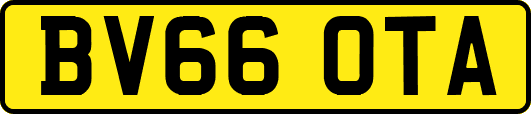 BV66 OTA